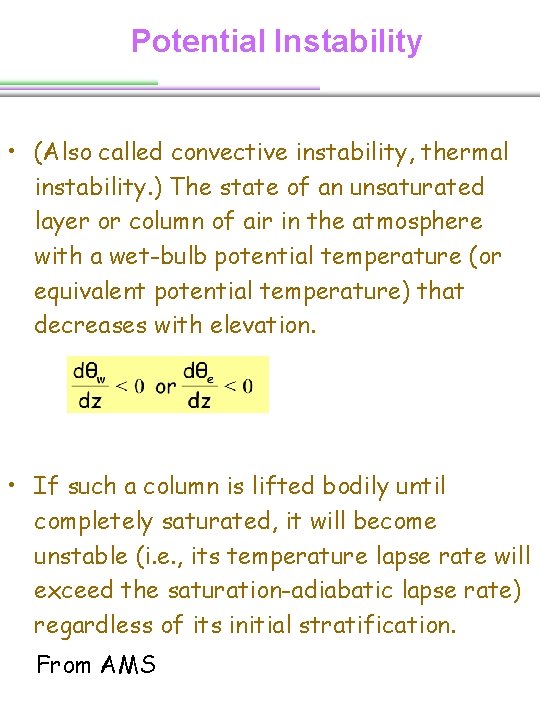 Potential Instability

• (Also called convective instability, thermal instability.) The state of an unsaturated layer or column of air in the atmosphere with a wet-bulb potential temperature (or equivalent potential temperature) that decreases with elevation.

$\frac{d\theta_w}{dz} < 0$ or $\frac{d\theta_e}{dz} < 0$

• If such a column is lifted bodily until completely saturated, it will become unstable (i.e., its temperature lapse rate will exceed the saturation-adiabatic lapse rate) regardless of its initial stratification.

From AMS